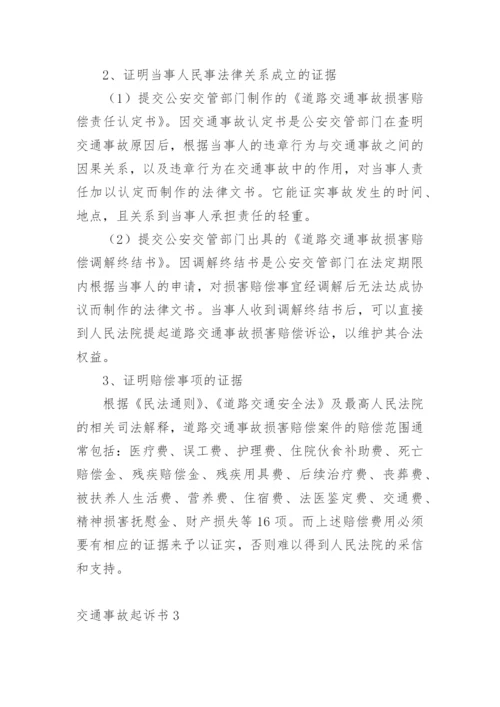 2、证明当事人民事法律关系成立的证据

（1）提交公安交管部门制作的《道路交通事故损害赔偿责任认定书》。因交通事故认定书是公安交管部门在查明交通事故原因后，根据当事人的违章行为与交通事故之间的因果关系，以及违章行为在交通事故中的作用，对当事人责任加以认定而制作的法律文书。它能证实事故发生的时间、地点，且关系到当事人承担责任的轻重。

（2）提交公安交管部门出具的《道路交通事故损害赔偿调解终结书》。因调解终结书是公安交管部门在法定期限内根据当事人的申请，对损害赔偿事宜经调解后无法达成协议而制作的法律文书。当事人收到调解终结书后，可以直接到人民法院提起道路交通事故损害赔偿诉讼，以维护其合法权益。

3、证明赔偿事项的证据

根据《民法通则》、《道路交通安全法》及最高人民法院的相关司法解释，道路交通事故损害赔偿案件的赔偿范围通常包括：医疗费、误工费、护理费、住院伙食补助费、死亡赔偿金、残疾赔偿金、残疾用具费、后续治疗费、丧葬费、被扶养人生活费、营养费、住宿费、法医鉴定费、交通费、精神损害抚慰金、财产损失等16项。而上述赔偿费用必须要有相应的证据来予以证实，否则难以得到人民法院的采信和支持。

交通事故起诉书3